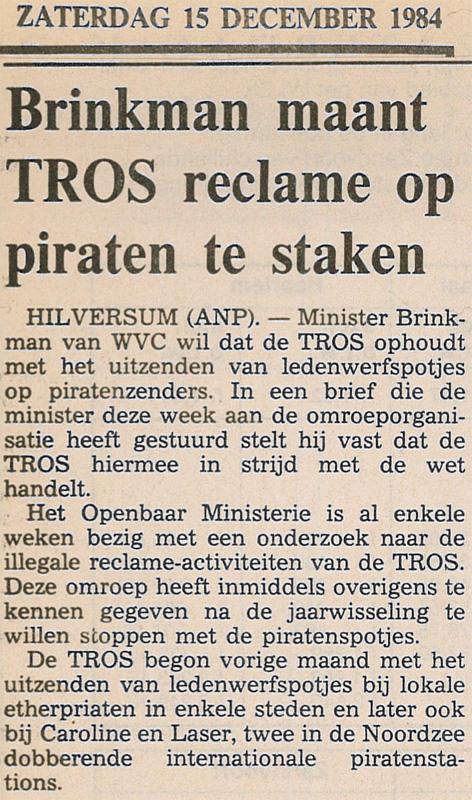 ZATERDAG 15 DECEMBER 1984

Brinkman maant TROS reclame op piraten te staken

HILVERSUM (ANP). — Minister Brinkman van WVC wil dat de TROS ophoudt met het uitzenden van ledenwerfspotjes op piratenzenders. In een brief die de minister deze week aan de omroeporganisatie heeft gestuurd stelt hij vast dat de TROS hiermee in strijd met de wet handelt.

Het Openbaar Ministerie is al enkele weken bezig met een onderzoek naar de illegale reclame-activiteiten van de TROS. Deze omroep heeft inmiddels overigens te kennen gegeven na de jaarwisseling te willen stoppen met de piratenspotjes.

De TROS begon vorige maand met het uitzenden van ledenwerfspotjes bij lokale etherpriaten in enkele steden en later ook bij Caroline en Laser, twee in de Noordzee dobberende internationale piratenstations.